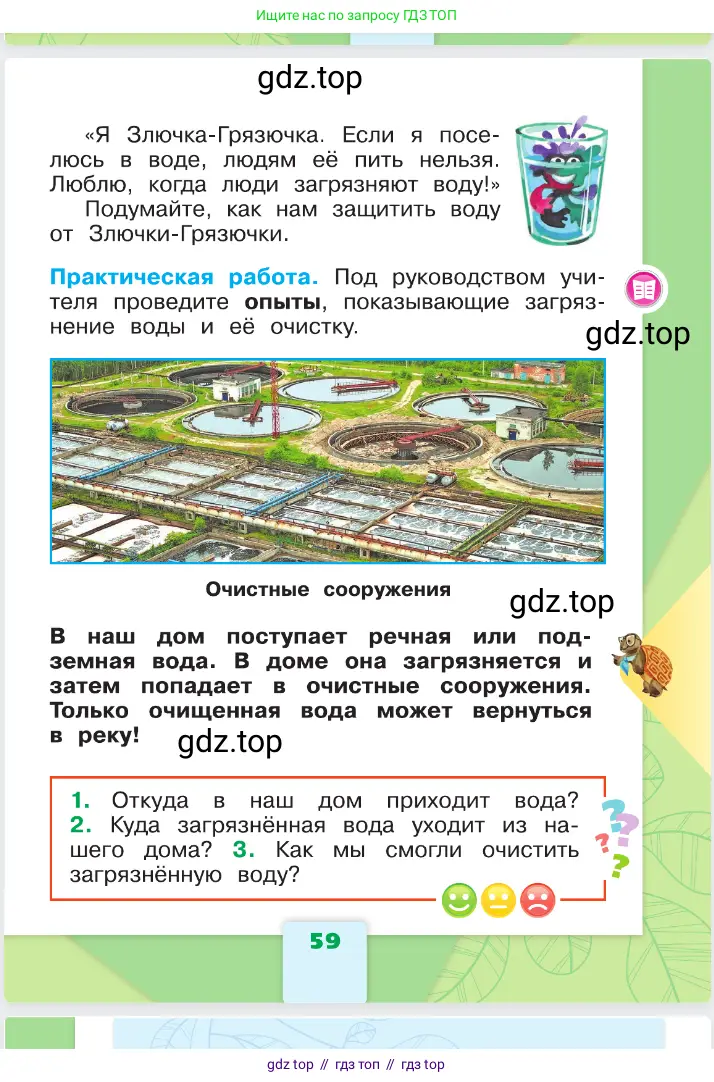 Ищите нас по запросу ГДЗ ТОП

gdz.top

«Я Злючка-Грязючка. Если я поселюсь в воде, людям её пить нельзя. Люблю, когда люди загрязняют воду!»

Подумайте, как нам защитить воду от Злючки-Грязючки.

Практическая работа. Под руководством учителя проведите опыты, показывающие загрязнение воды и её очистку.

gdz.top

Очистные сооружения

gdz.top

В наш дом поступает речная или подземная вода. В доме она загрязняется и затем попадает в очистные сооружения. Только очищенная вода может вернуться в реку!

gdz.top

1. Откуда в наш дом приходит вода? 2. Куда загрязнённая вода уходит из нашего дома? 3. Как мы смогли очистить загрязнённую воду?

59

gdz top // гдз топ // гдз top